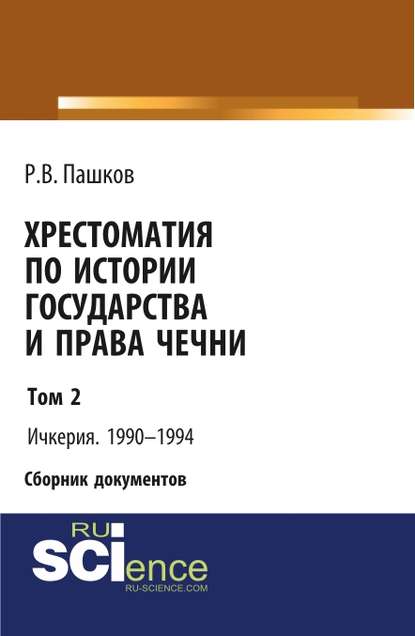 Р.В. Пашков

ХРЕСТОМАТИЯ ПО ИСТОРИИ ГОСУДАРСТВА И ПРАВА ЧЕЧНИ

Том 2

Ичкерия. 1990–1994

Сборник документов

RU SCIence
RU-SCIENCE.COM